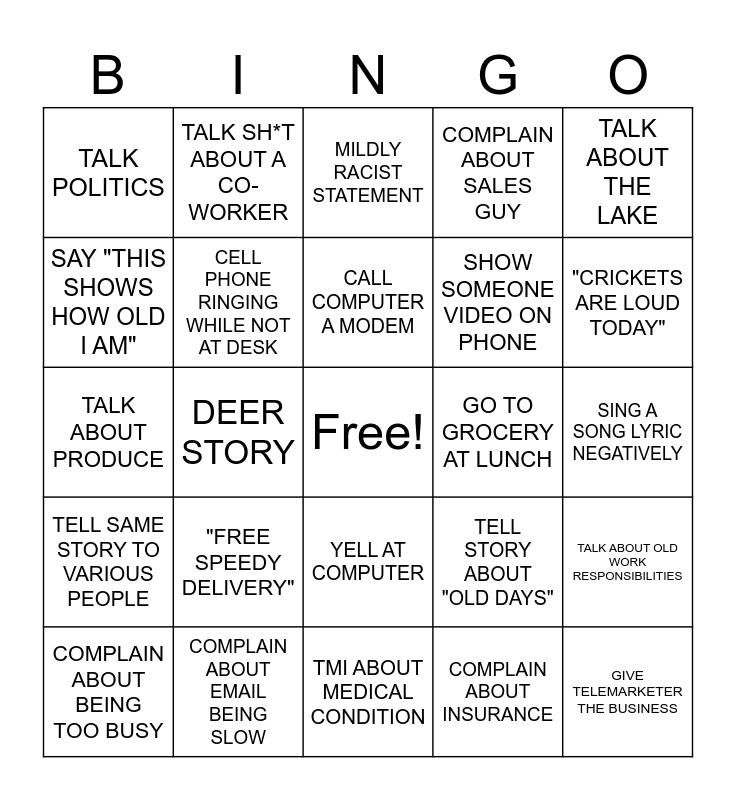 | B | I | N | G | O |
|---|---|---|---|---|
| TALK POLITICS | TALK SH*T ABOUT A CO-WORKER | MILDLY RACIST STATEMENT | COMPLAIN ABOUT SALES GUY | TALK ABOUT THE LAKE |
| SAY "THIS SHOWS HOW OLD I AM" | CELL PHONE RINGING WHILE NOT AT DESK | CALL COMPUTER A MODEM | SHOW SOMEONE VIDEO ON PHONE | "CRICKETS ARE LOUD TODAY" |
| TALK ABOUT PRODUCE | DEER STORY | Free! | GO TO GROCERY AT LUNCH | SING A SONG LYRIC NEGATIVELY |
| TELL SAME STORY TO VARIOUS PEOPLE | "FREE SPEEDY DELIVERY" | YELL AT COMPUTER | TELL STORY ABOUT "OLD DAYS" | TALK ABOUT OLD WORK RESPONSIBILITIES |
| COMPLAIN ABOUT BEING TOO BUSY | COMPLAIN ABOUT EMAIL BEING SLOW | TMI ABOUT MEDICAL CONDITION | COMPLAIN ABOUT INSURANCE | GIVE TELEMARKETER THE BUSINESS |